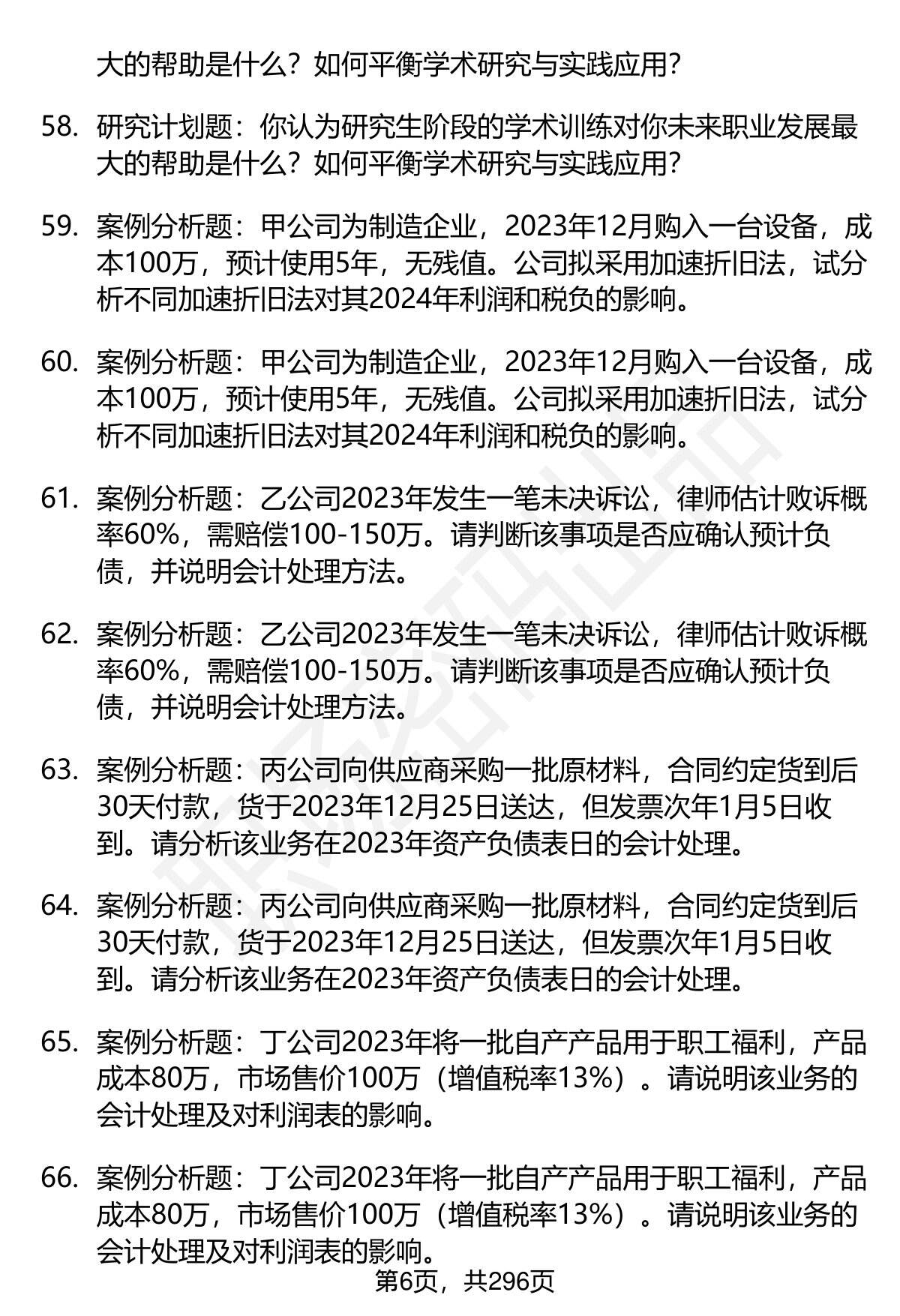 大的帮助是什么？如何平衡学术研究与实践应用？

58. 研究计划题：你认为研究生阶段的学术训练对你未来职业发展最大的帮助是什么？如何平衡学术研究与实践应用？

59. 案例分析题：甲公司为制造企业，2023年12月购入一台设备，成本100万，预计使用5年，无残值。公司拟采用加速折旧法，试分析不同加速折旧法对其2024年利润和税负的影响。

60. 案例分析题：甲公司为制造企业，2023年12月购入一台设备，成本100万，预计使用5年，无残值。公司拟采用加速折旧法，试分析不同加速折旧法对其2024年利润和税负的影响。

61. 案例分析题：乙公司2023年发生一笔未决诉讼，律师估计败诉概率60%，需赔偿100-150万。请判断该事项是否应确认预计负债，并说明会计处理方法。

62. 案例分析题：乙公司2023年发生一笔未决诉讼，律师估计败诉概率60%，需赔偿100-150万。请判断该事项是否应确认预计负债，并说明会计处理方法。

63. 案例分析题：丙公司向供应商采购一批原材料，合同约定货到后30天付款，货于2023年12月25日送达，但发票次年1月5日收到。请分析该业务在2023年资产负债表日的会计处理。

64. 案例分析题：丙公司向供应商采购一批原材料，合同约定货到后30天付款，货于2023年12月25日送达，但发票次年1月5日收到。请分析该业务在2023年资产负债表日的会计处理。

65. 案例分析题：丁公司2023年将一批自产产品用于职工福利，产品成本80万，市场售价100万（增值税率13%）。请说明该业务的会计处理及对利润表的影响。

66. 案例分析题：丁公司2023年将一批自产产品用于职工福利，产品成本80万，市场售价100万（增值税率13%）。请说明该业务的会计处理及对利润表的影响。

第6页，共296页